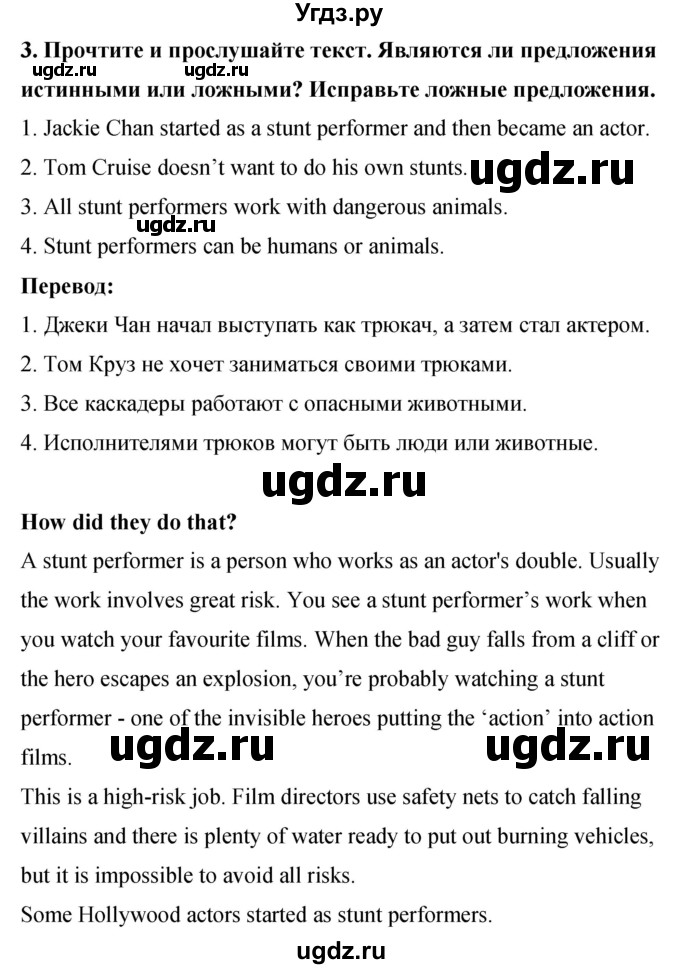 Угдз.ру

3. Прочтите и прослушайте текст. Являются ли предложения истинными или ложными? Исправьте ложные предложения.

ugdz.ru ugdz.ru

1. Jackie Chan started as a stunt performer and then became an actor.
2. Tom Cruise doesn't want to do his own stunts. ugdz.ru
3. All stunt performers work with dangerous animals.
ugdz.ru
4. Stunt performers can be humans or animals.

Перевод:
1. Джеки Чан начал выступать как трюкач, а затем стал актером.
2. Том Круз не хочет заниматься своими трюками.
3. Все каскадеры работают с опасными животными.
4. Исполнителями трюков могут быть люди или животные.

ugdz.ru

How did they do that?
A stunt performer is a person who works as an actor's double. Usually the work involves great risk. You see a stunt performer's work when you watch your favourite films. When the bad guy falls from a cliff or the hero escapes an explosion, you're probably watching a stunt performer - one of the invisible heroes putting the 'action' into action films. ugdz.ru ugdz.ru
This is a high-risk job. Film directors use safety nets to catch falling villains and there is plenty of water ready to put out burning vehicles, but it is impossible to avoid all risks.
Some Hollywood actors started as stunt performers.

ugdz.ru